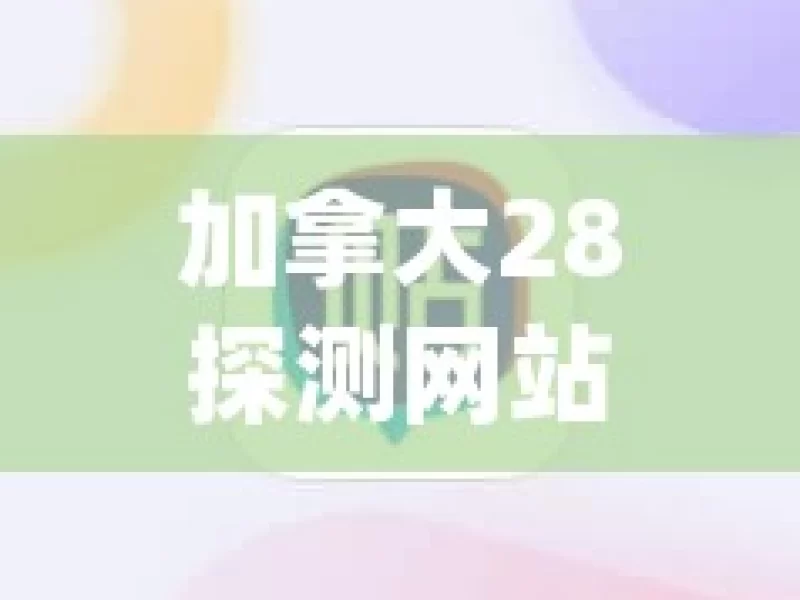 加拿大28
探测网站